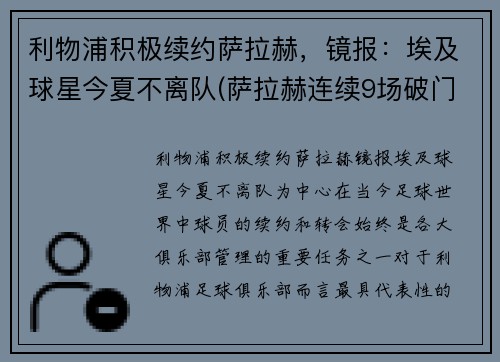 利物浦积极续约萨拉赫，镜报：埃及球星今夏不离队(萨拉赫连续9场破门

利物浦积极续约萨拉赫镜报埃及球星今夏不离队为中心在当今足球世界中球员的续约和转会始终是各大俱乐部管理的重要任务之一对于利物浦足球俱乐部而言最具代表性的